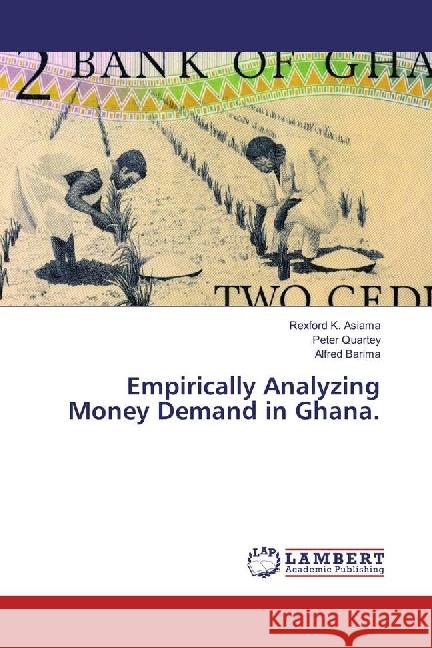 2 BANK OF GHA

TWO CEDI

Rexford K. Asiama
Peter Quartey
Alfred Barima

Empirically Analyzing Money Demand in Ghana.

LAP
LAMBERT
Academic Publishing